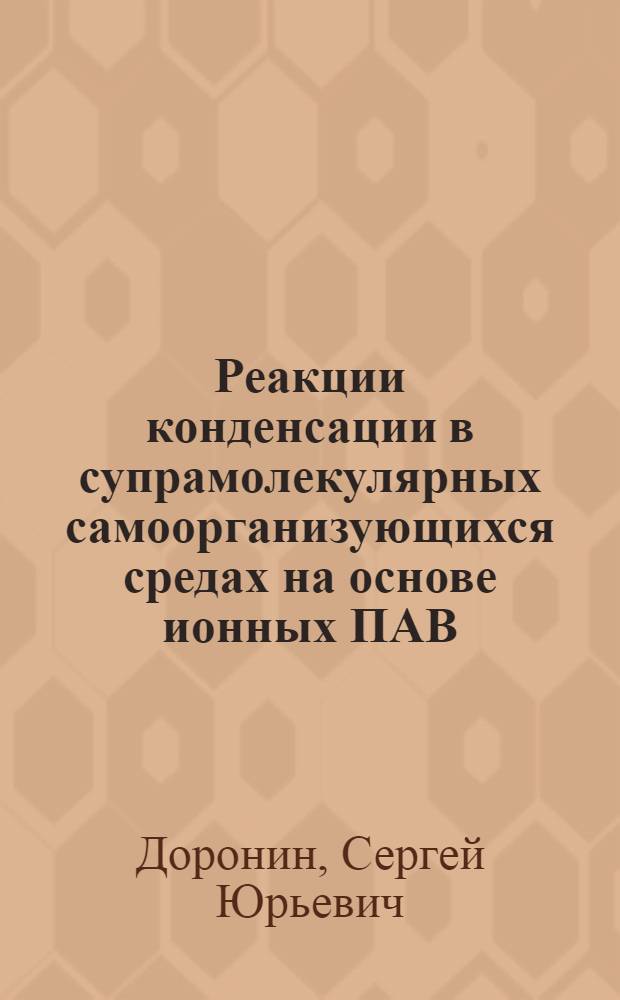 Реакции конденсации в супрамолекулярных самоорганизующихся средах на основе ионных ПАВ

Доронин, Сергей Юрьевич